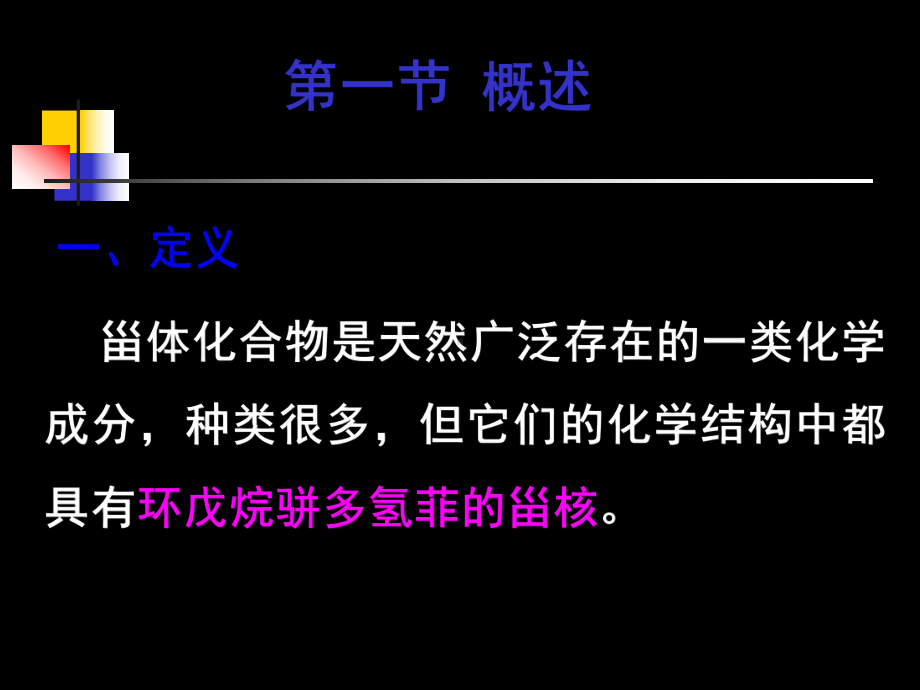 第一节 概述

一、定义

甾体化合物是天然广泛存在的一类化学成分，种类很多，但它们的化学结构中都具有环戊烷骈多氢菲的甾核。